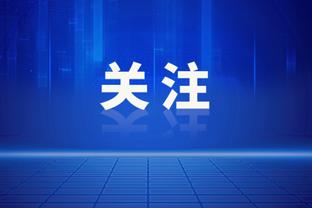 关注